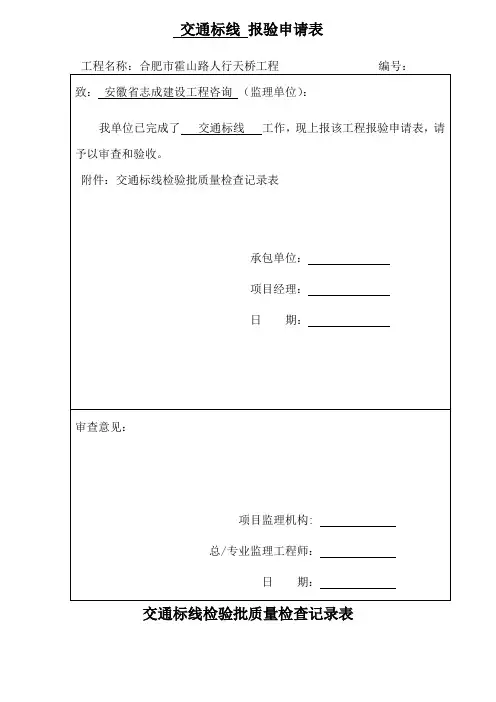 交通标线 报验申请表

工程名称：合肥市霍山路人行天桥工程　　　　　　　　　编号：

致：安徽省志成建设工程咨询（监理单位）：

我单位已完成了 交通标线 工作，现上报该工程报验申请表，请予以审查和验收。

附件：交通标线检验批质量检查记录表

承包单位：

项目经理：

日　期：

审查意见：

项目监理机构：

总/专业监理工程师：

日　期：

交通标线检验批质量检查记录表